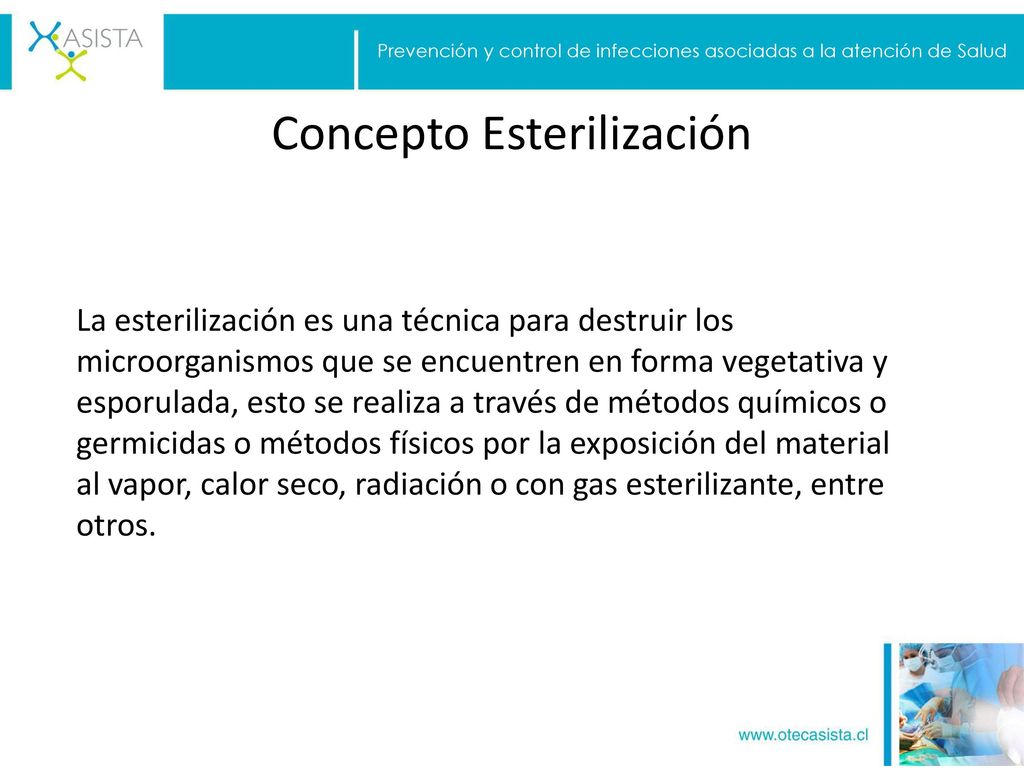 ASISTA

Prevención y control de infecciones asociadas a la atención de Salud

Concepto Esterilización

La esterilización es una técnica para destruir los microorganismos que se encuentren en forma vegetativa y esporulada, esto se realiza a través de métodos químicos o germicidas o métodos físicos por la exposición del material al vapor, calor seco, radiación o con gas esterilizante, entre otros.

www.otecasista.cl